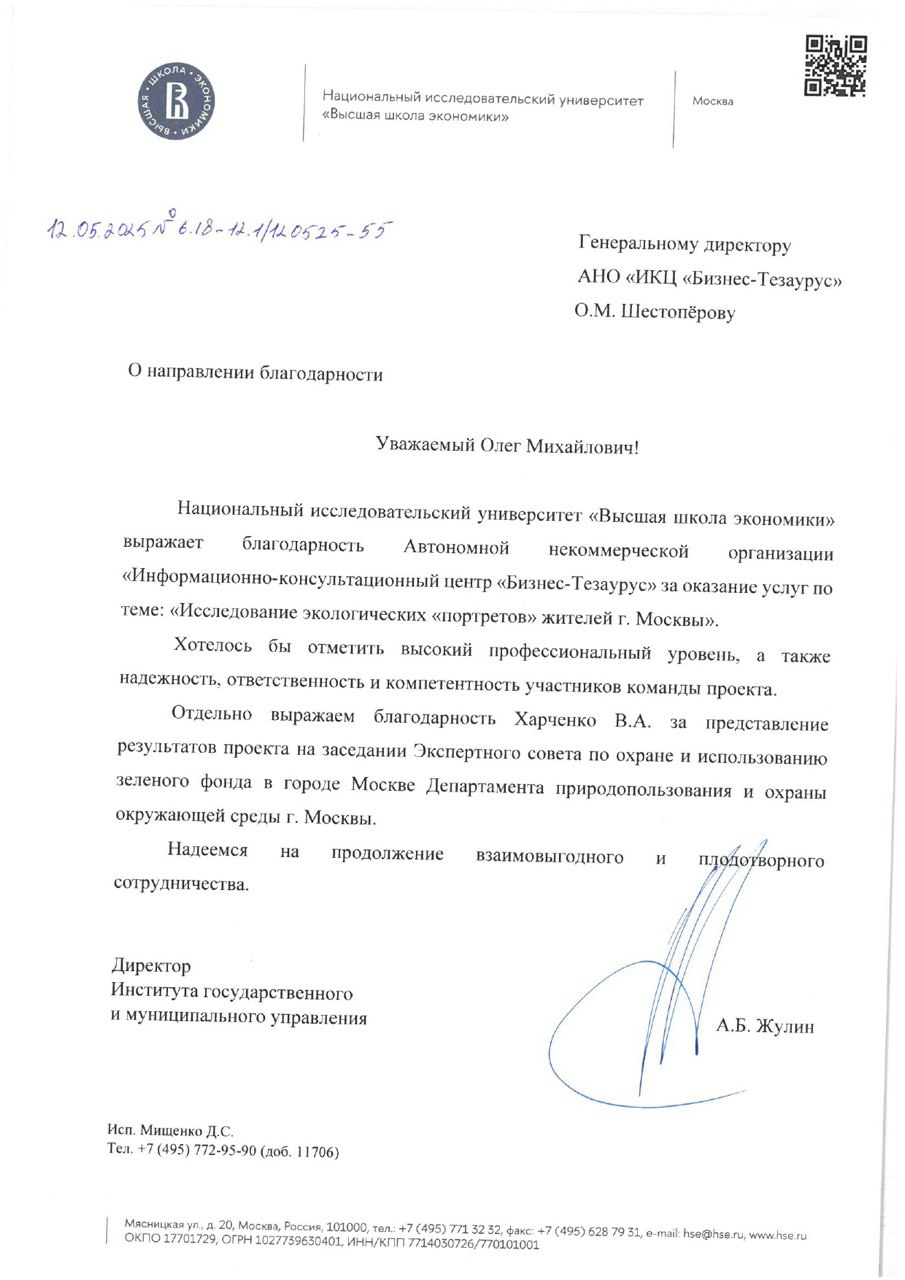 ВЫСШАЯ ШКОЛА ЭКОНОМИКИ

Национальный исследовательский университет «Высшая школа экономики»

Москва

12.05.2025 № 6.18-12.1/120525-55

Генеральному директору
АНО «ИКЦ «Бизнес-Тезаурус»
О.М. Шестопёрову

О направлении благодарности

Уважаемый Олег Михайлович!

Национальный исследовательский университет «Высшая школа экономики» выражает благодарность Автономной некоммерческой организации «Информационно-консультационный центр «Бизнес-Тезаурус» за оказание услуг по теме: «Исследование экологических «портретов» жителей г. Москвы».

Хотелось бы отметить высокий профессиональный уровень, а также надежность, ответственность и компетентность участников команды проекта.

Отдельно выражаем благодарность Харченко В.А. за представление результатов проекта на заседании Экспертного совета по охране и использованию зеленого фонда в городе Москве Департамента природопользования и охраны окружающей среды г. Москвы.

Надеемся на продолжение взаимовыгодного и плодотворного сотрудничества.

Директор
Института государственного
и муниципального управления

А.Б. Жулин

Исп. Мищенко Д.С.
Тел. +7 (495) 772-95-90 (доб. 11706)

Мясницкая ул., д. 20, Москва, Россия, 101000, тел.: +7 (495) 771 32 32, факс: +7 (495) 628 79 31, e-mail: hse@hse.ru, www.hse.ru
ОКПО 17701729, ОГРН 1027739630401, ИНН/КПП 7714030726/770101001